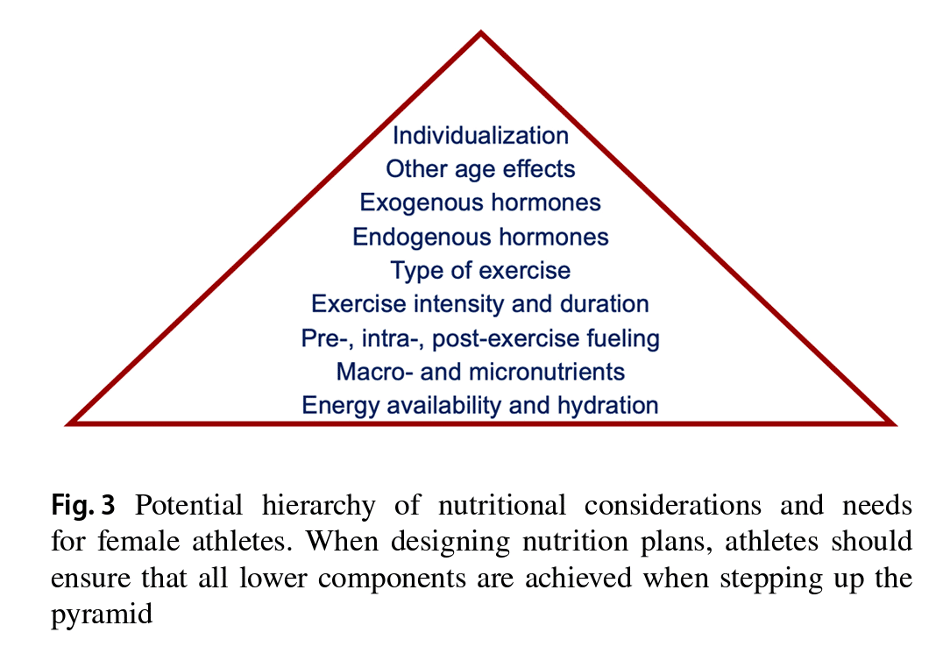 Individualization
Other age effects
Exogenous hormones
Endogenous hormones
Type of exercise
Exercise intensity and duration
Pre-, intra-, post-exercise fueling
Macro- and micronutrients
Energy availability and hydration

Fig. 3 Potential hierarchy of nutritional considerations and needs for female athletes. When designing nutrition plans, athletes should ensure that all lower components are achieved when stepping up the pyramid